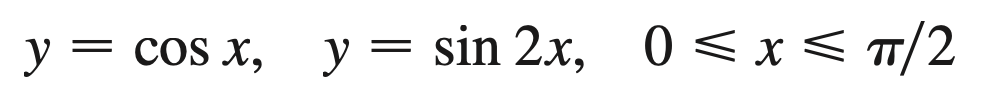 $y = \cos x, \quad y = \sin 2x, \quad 0 \leqslant x \leqslant \pi/2$